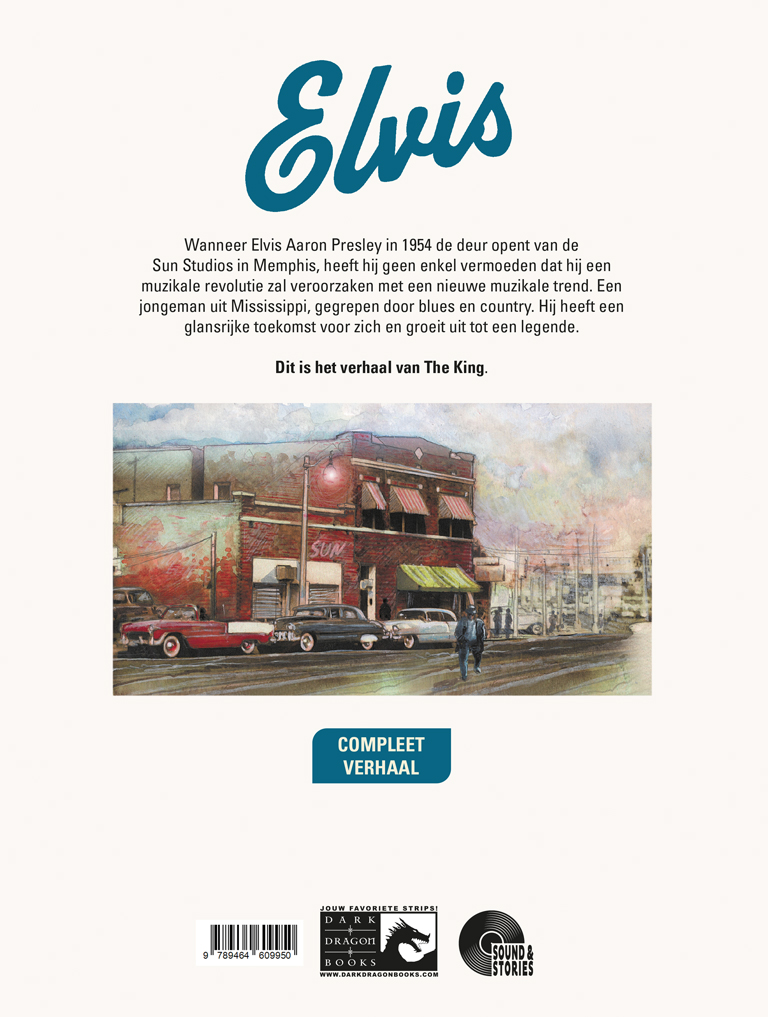 Elvis

Wanneer Elvis Aaron Presley in 1954 de deur opent van de Sun Studios in Memphis, heeft hij geen enkel vermoeden dat hij een muzikale revolutie zal veroorzaken met een nieuwe muzikale trend. Een jongeman uit Mississippi, gegrepen door blues en country. Hij heeft een glansrijke toekomst voor zich en groeit uit tot een legende.

Dit is het verhaal van The King.

SUN

COMPLEET VERHAAL

9 789464 609950

JOUW FAVORIETE STRIPS!
DARK DRAGON BOOKS
WWW.DARKDRAGONBOOKS.COM

SOUND & STORIES